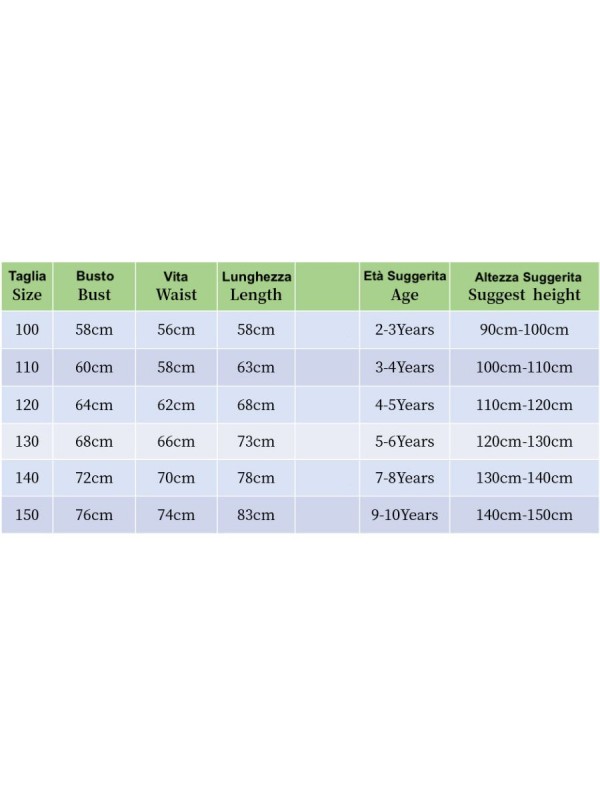 | Taglia Size | Busto Bust | Vita Waist | Lunghezza Length | | Età Suggerita Age | Altezza Suggerita Suggest height |
|---|---|---|---|---|---|---|
| 100 | 58cm | 56cm | 58cm | | 2-3Years | 90cm-100cm |
| 110 | 60cm | 58cm | 63cm | | 3-4Years | 100cm-110cm |
| 120 | 64cm | 62cm | 68cm | | 4-5Years | 110cm-120cm |
| 130 | 68cm | 66cm | 73cm | | 5-6Years | 120cm-130cm |
| 140 | 72cm | 70cm | 78cm | | 7-8Years | 130cm-140cm |
| 150 | 76cm | 74cm | 83cm | | 9-10Years | 140cm-150cm |